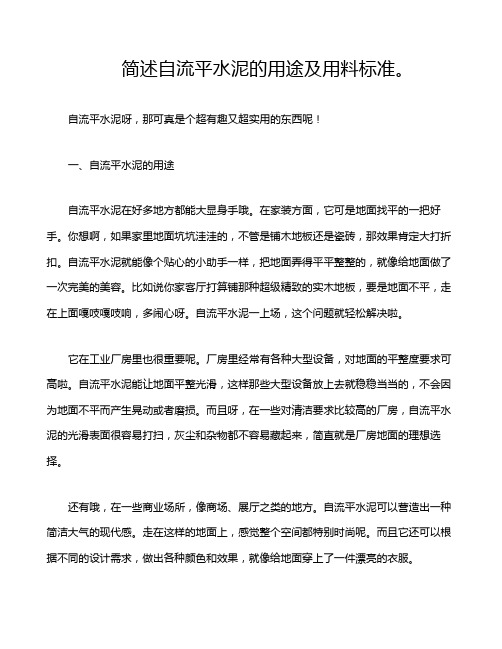 简述自流平水泥的用途及用料标准。

自流平水泥呀，那可真是个超有趣又超实用的东西呢！

一、自流平水泥的用途

自流平水泥在好多地方都能大显身手哦。在家装方面，它可是地面找平的一把好手。你想啊，如果家里地面坑坑洼洼的，不管是铺木地板还是瓷砖，那效果肯定大打折扣。自流平水泥就能像个贴心的小助手一样，把地面弄得平平整整的，就像给地面做了一次完美的美容。比如说你家客厅打算铺那种超级精致的实木地板，要是地面不平，走在上面嘎吱嘎吱响，多闹心呀。自流平水泥一上场，这个问题就轻松解决啦。

它在工业厂房里也很重要呢。厂房里经常有各种大型设备，对地面的平整度要求可高啦。自流平水泥能让地面平整光滑，这样那些大型设备放上去就稳稳当当的，不会因为地面不平而产生晃动或者磨损。而且呀，在一些对清洁要求比较高的厂房，自流平水泥的光滑表面很容易打扫，灰尘和杂物都不容易藏起来，简直就是厂房地面的理想选择。

还有哦，在一些商业场所，像商场、展厅之类的地方。自流平水泥可以营造出一种简洁大气的现代感。走在这样的地面上，感觉整个空间都特别时尚呢。而且它还可以根据不同的设计需求，做出各种颜色和效果，就像给地面穿上了一件漂亮的衣服。